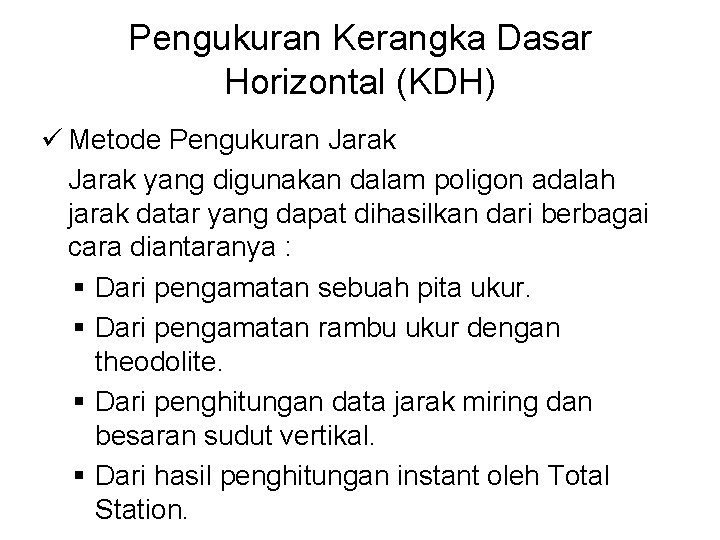 Pengukuran Kerangka Dasar Horizontal (KDH)

✓ Metode Pengukuran Jarak

Jarak yang digunakan dalam poligon adalah jarak datar yang dapat dihasilkan dari berbagai cara diantaranya :

• Dari pengamatan sebuah pita ukur.
• Dari pengamatan rambu ukur dengan theodolite.
• Dari penghitungan data jarak miring dan besaran sudut vertikal.
• Dari hasil penghitungan instant oleh Total Station.